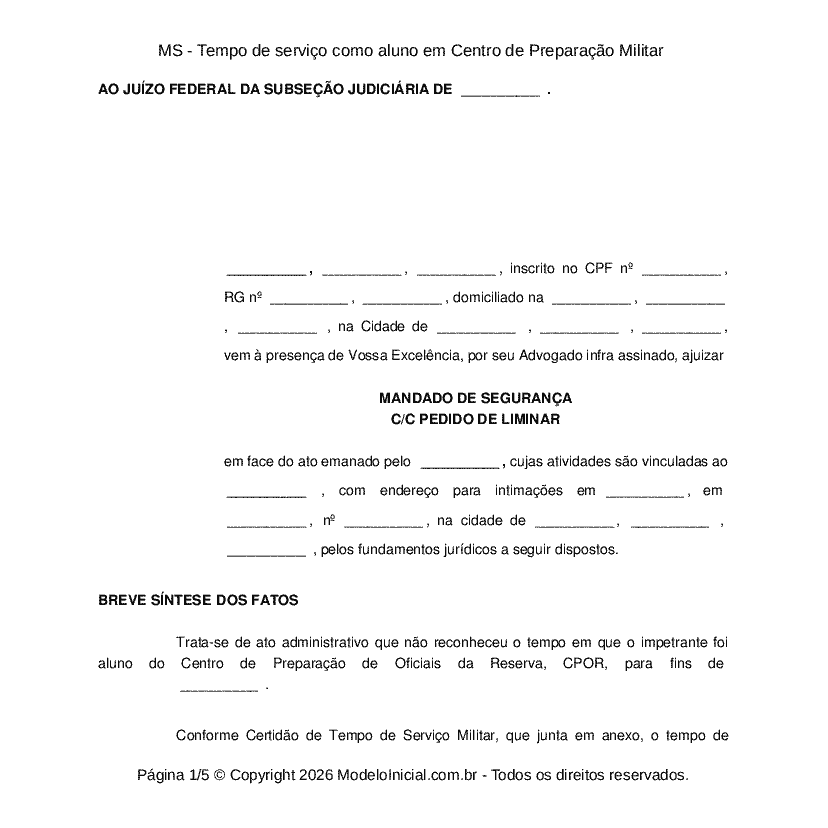 MS - Tempo de serviço como aluno em Centro de Preparação Militar

AO JUÍZO FEDERAL DA SUBSEÇÃO JUDICIÁRIA DE ____ .

____ , ____ , ____ , inscrito no CPF nº ____ , RG nº ____ , ____ , domiciliado na ____ , ____ , ____ , na Cidade de ____ , ____ , ____ , vem à presença de Vossa Excelência, por seu Advogado infra assinado, ajuizar

MANDADO DE SEGURANÇA
C/C PEDIDO DE LIMINAR

em face do ato emanado pelo ____ , cujas atividades são vinculadas ao ____ , com endereço para intimações em ____ , em ____ , nº ____ , na cidade de ____ , ____ , ____ , pelos fundamentos jurídicos a seguir dispostos.

BREVE SÍNTESE DOS FATOS

Trata-se de ato administrativo que não reconheceu o tempo em que o impetrante foi aluno do Centro de Preparação de Oficiais da Reserva, CPOR, para fins de ____ .

Conforme Certidão de Tempo de Serviço Militar, que junta em anexo, o tempo de

Página 1/5 © Copyright 2026 ModeloInicial.com.br - Todos os direitos reservados.